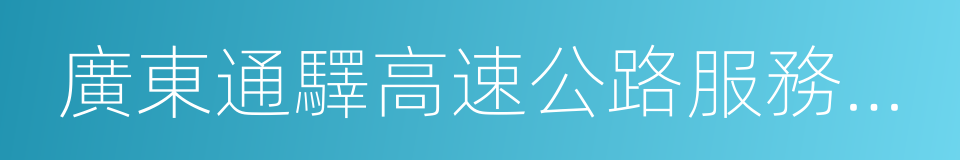 廣東通驛高速公路服務...